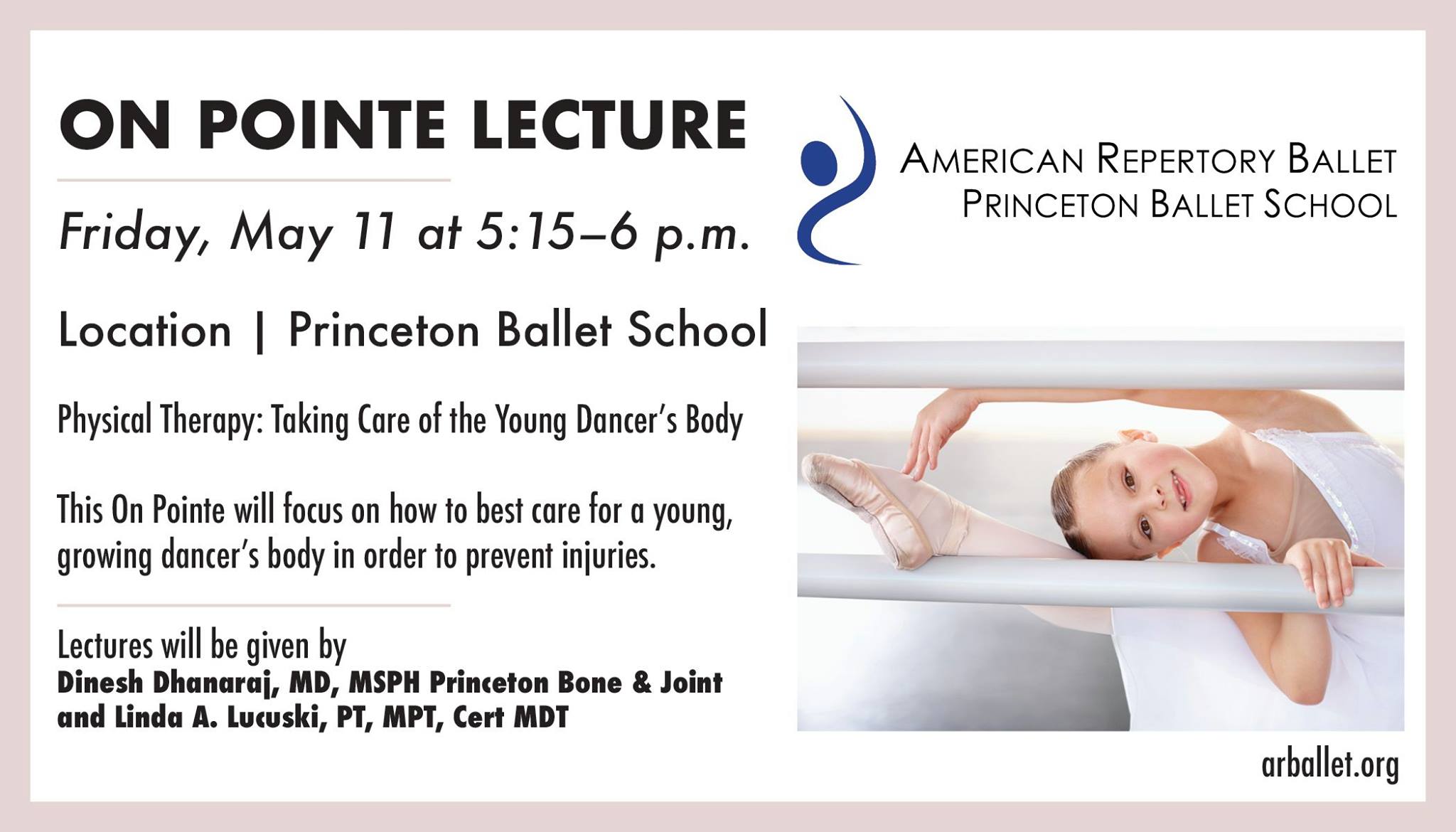 ON POINTE LECTURE

Friday, May 11 at 5:15–6 p.m.

Location | Princeton Ballet School

Physical Therapy: Taking Care of the Young Dancer's Body

This On Pointe will focus on how to best care for a young, growing dancer's body in order to prevent injuries.

Lectures will be given by
Dinesh Dhanaraj, MD, MSPH Princeton Bone & Joint and Linda A. Lucuski, PT, MPT, Cert MDT

AMERICAN REPERTORY BALLET
PRINCETON BALLET SCHOOL

arballet.org